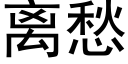 离愁